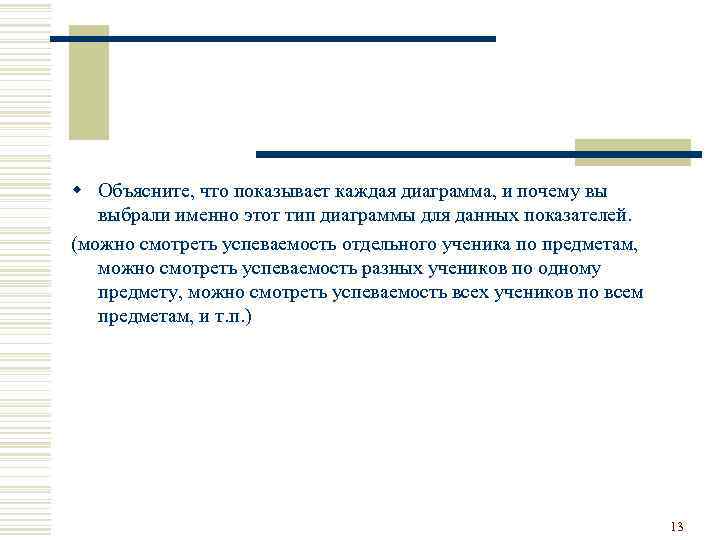 Объясните, что показывает каждая диаграмма, и почему вы выбрали именно этот тип диаграммы для данных показателей.

(можно смотреть успеваемость отдельного ученика по предметам, можно смотреть успеваемость разных учеников по одному предмету, можно смотреть успеваемость всех учеников по всем предметам, и т.п.)

13